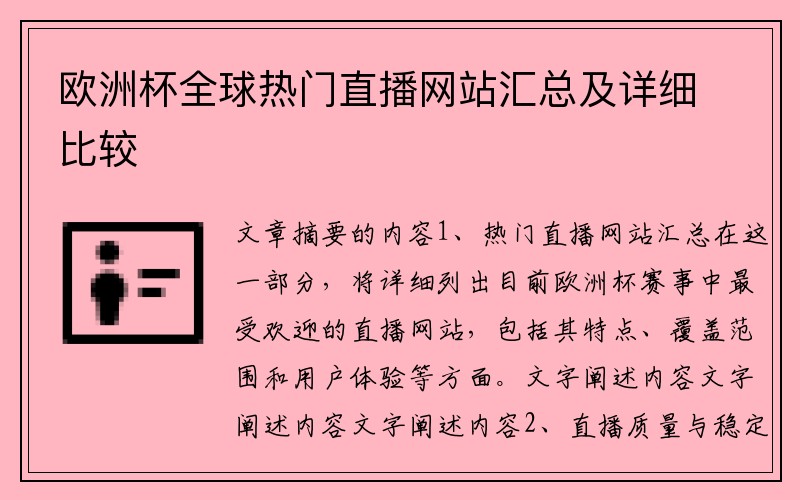 欧洲杯全球热门直播网站汇总及详细比较

文章摘要的内容1、热门直播网站汇总在这一部分，将详细列出目前欧洲杯赛事中最受欢迎的直播网站，包括其特点、覆盖范围和用户体验等方面。文字阐述内容文字阐述内容文字阐述内容2、直播质量与稳定